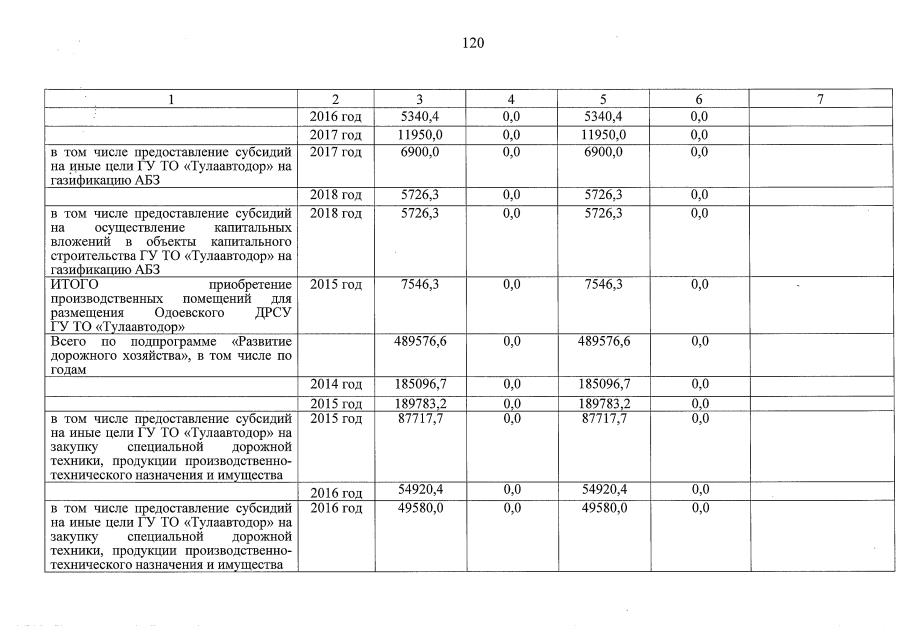 120

| 1 | 2 | 3 | 4 | 5 | 6 | 7 |
|---|---|---|---|---|---|---|
| | 2016 год | 5340,4 | 0,0 | 5340,4 | 0,0 | |
| | 2017 год | 11950,0 | 0,0 | 11950,0 | 0,0 | |
| в том числе предоставление субсидий на иные цели ГУ ТО «Тулаавтодор» на газификацию АБЗ | 2017 год | 6900,0 | 0,0 | 6900,0 | 0,0 | |
| | 2018 год | 5726,3 | 0,0 | 5726,3 | 0,0 | |
| в том числе предоставление субсидий на осуществление капитальных вложений в объекты капитального строительства ГУ ТО «Тулаавтодор» на газификацию АБЗ | 2018 год | 5726,3 | 0,0 | 5726,3 | 0,0 | |
| ИТОГО приобретение производственных помещений для размещения Одоевского ДРСУ ГУ ТО «Тулаавтодор» | 2015 год | 7546,3 | 0,0 | 7546,3 | 0,0 | |
| Всего по подпрограмме «Развитие дорожного хозяйства», в том числе по годам | | 489576,6 | 0,0 | 489576,6 | 0,0 | |
| | 2014 год | 185096,7 | 0,0 | 185096,7 | 0,0 | |
| | 2015 год | 189783,2 | 0,0 | 189783,2 | 0,0 | |
| в том числе предоставление субсидий на иные цели ГУ ТО «Тулаавтодор» на закупку специальной дорожной техники, продукции производственно-технического назначения и имущества | 2015 год | 87717,7 | 0,0 | 87717,7 | 0,0 | |
| | 2016 год | 54920,4 | 0,0 | 54920,4 | 0,0 | |
| в том числе предоставление субсидий на иные цели ГУ ТО «Тулаавтодор» на закупку специальной дорожной техники, продукции производственно-технического назначения и имущества | 2016 год | 49580,0 | 0,0 | 49580,0 | 0,0 | |